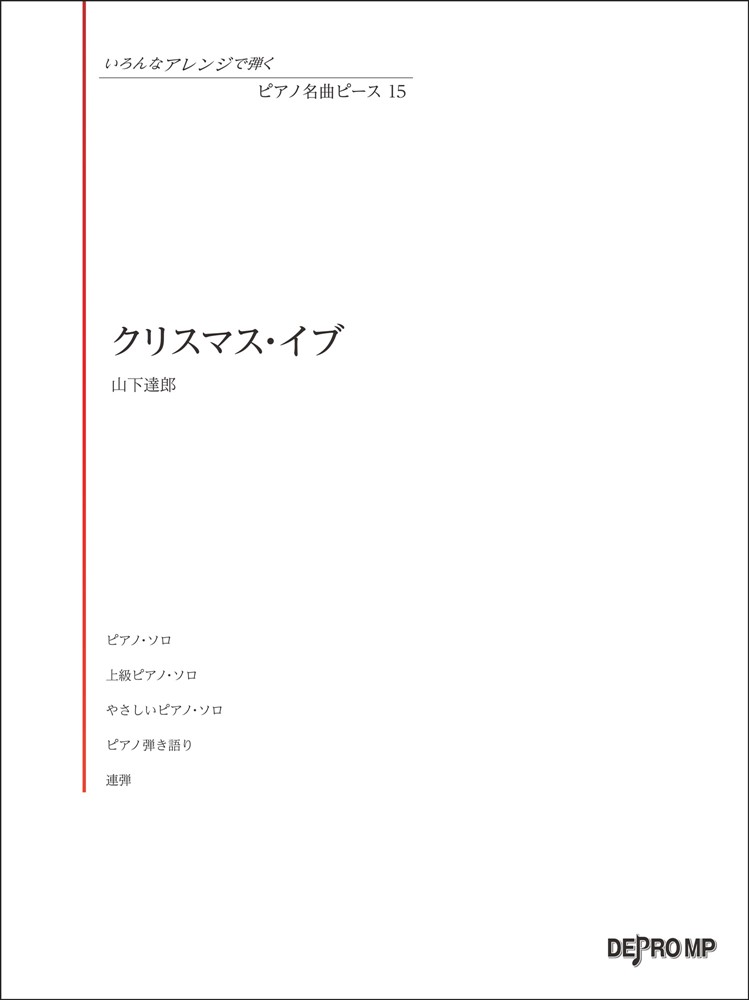 いろんなアレンジで弾く
ピアノ名曲ピース 15

クリスマス・イブ
山下達郎

ピアノ・ソロ

上級ピアノ・ソロ

やさしいピアノ・ソロ

ピアノ弾き語り

連弾

DEPRO MP